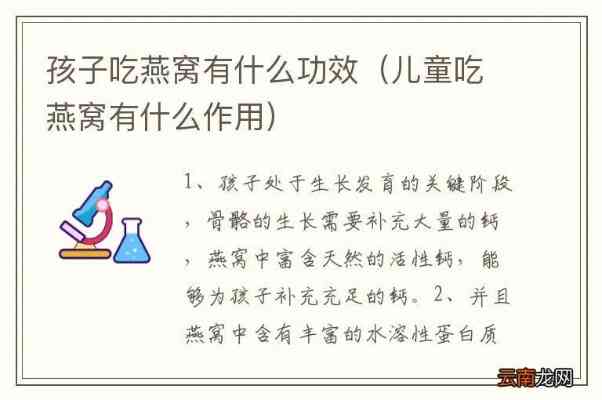 孩子吃燕窝有什么功效（儿童吃燕窝有什么作用）

1、孩子处于生长发育的关键阶段，骨骼的生长需要补充大量的钙，燕窝中富含天然的活性钙，能够为孩子补充充足的钙。2、并且燕窝中含有丰富的水溶性蛋白质

云南龙网